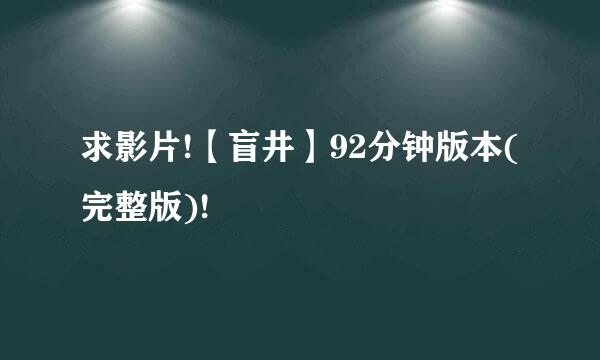 求影片!【盲井】92分钟版本(完整版)!